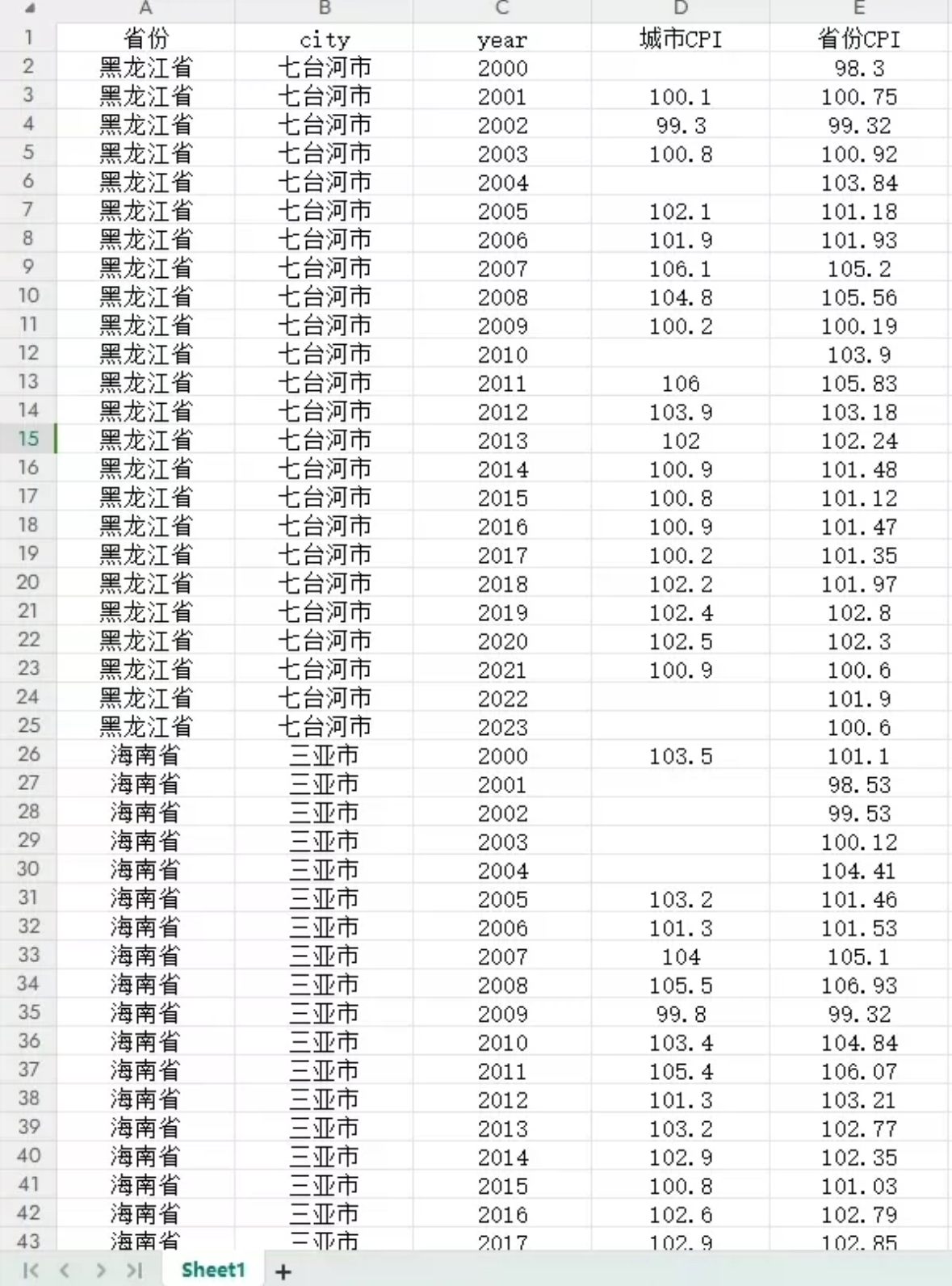 |  | A | B | C | D | E |
|---|---|---|---|---|---|
| 1 | 省份 | city | year | 城市CPI | 省份CPI |
| 2 | 黑龙江省 | 七台河市 | 2000 |  | 98.3 |
| 3 | 黑龙江省 | 七台河市 | 2001 | 100.1 | 100.75 |
| 4 | 黑龙江省 | 七台河市 | 2002 | 99.3 | 99.32 |
| 5 | 黑龙江省 | 七台河市 | 2003 | 100.8 | 100.92 |
| 6 | 黑龙江省 | 七台河市 | 2004 |  | 103.84 |
| 7 | 黑龙江省 | 七台河市 | 2005 | 102.1 | 101.18 |
| 8 | 黑龙江省 | 七台河市 | 2006 | 101.9 | 101.93 |
| 9 | 黑龙江省 | 七台河市 | 2007 | 106.1 | 105.2 |
| 10 | 黑龙江省 | 七台河市 | 2008 | 104.8 | 105.56 |
| 11 | 黑龙江省 | 七台河市 | 2009 | 100.2 | 100.19 |
| 12 | 黑龙江省 | 七台河市 | 2010 |  | 103.9 |
| 13 | 黑龙江省 | 七台河市 | 2011 | 106 | 105.83 |
| 14 | 黑龙江省 | 七台河市 | 2012 | 103.9 | 103.18 |
| 15 | 黑龙江省 | 七台河市 | 2013 | 102 | 102.24 |
| 16 | 黑龙江省 | 七台河市 | 2014 | 100.9 | 101.48 |
| 17 | 黑龙江省 | 七台河市 | 2015 | 100.8 | 101.12 |
| 18 | 黑龙江省 | 七台河市 | 2016 | 100.9 | 101.47 |
| 19 | 黑龙江省 | 七台河市 | 2017 | 100.2 | 101.35 |
| 20 | 黑龙江省 | 七台河市 | 2018 | 102.2 | 101.97 |
| 21 | 黑龙江省 | 七台河市 | 2019 | 102.4 | 102.8 |
| 22 | 黑龙江省 | 七台河市 | 2020 | 102.5 | 102.3 |
| 23 | 黑龙江省 | 七台河市 | 2021 | 100.9 | 100.6 |
| 24 | 黑龙江省 | 七台河市 | 2022 |  | 101.9 |
| 25 | 黑龙江省 | 七台河市 | 2023 |  | 100.6 |
| 26 | 海南省 | 三亚市 | 2000 | 103.5 | 101.1 |
| 27 | 海南省 | 三亚市 | 2001 |  | 98.53 |
| 28 | 海南省 | 三亚市 | 2002 |  | 99.53 |
| 29 | 海南省 | 三亚市 | 2003 |  | 100.12 |
| 30 | 海南省 | 三亚市 | 2004 |  | 104.41 |
| 31 | 海南省 | 三亚市 | 2005 | 103.2 | 101.46 |
| 32 | 海南省 | 三亚市 | 2006 | 101.3 | 101.53 |
| 33 | 海南省 | 三亚市 | 2007 | 104 | 105.1 |
| 34 | 海南省 | 三亚市 | 2008 | 105.5 | 106.93 |
| 35 | 海南省 | 三亚市 | 2009 | 99.8 | 99.32 |
| 36 | 海南省 | 三亚市 | 2010 | 103.4 | 104.84 |
| 37 | 海南省 | 三亚市 | 2011 | 105.4 | 106.07 |
| 38 | 海南省 | 三亚市 | 2012 | 101.3 | 103.21 |
| 39 | 海南省 | 三亚市 | 2013 | 103.2 | 102.77 |
| 40 | 海南省 | 三亚市 | 2014 | 102.9 | 102.35 |
| 41 | 海南省 | 三亚市 | 2015 | 100.8 | 101.03 |
| 42 | 海南省 | 三亚市 | 2016 | 102.6 | 102.79 |
| 43 | 海南省 | 三亚市 | 2017 | 102.9 | 102.85 |

Sheet1 +